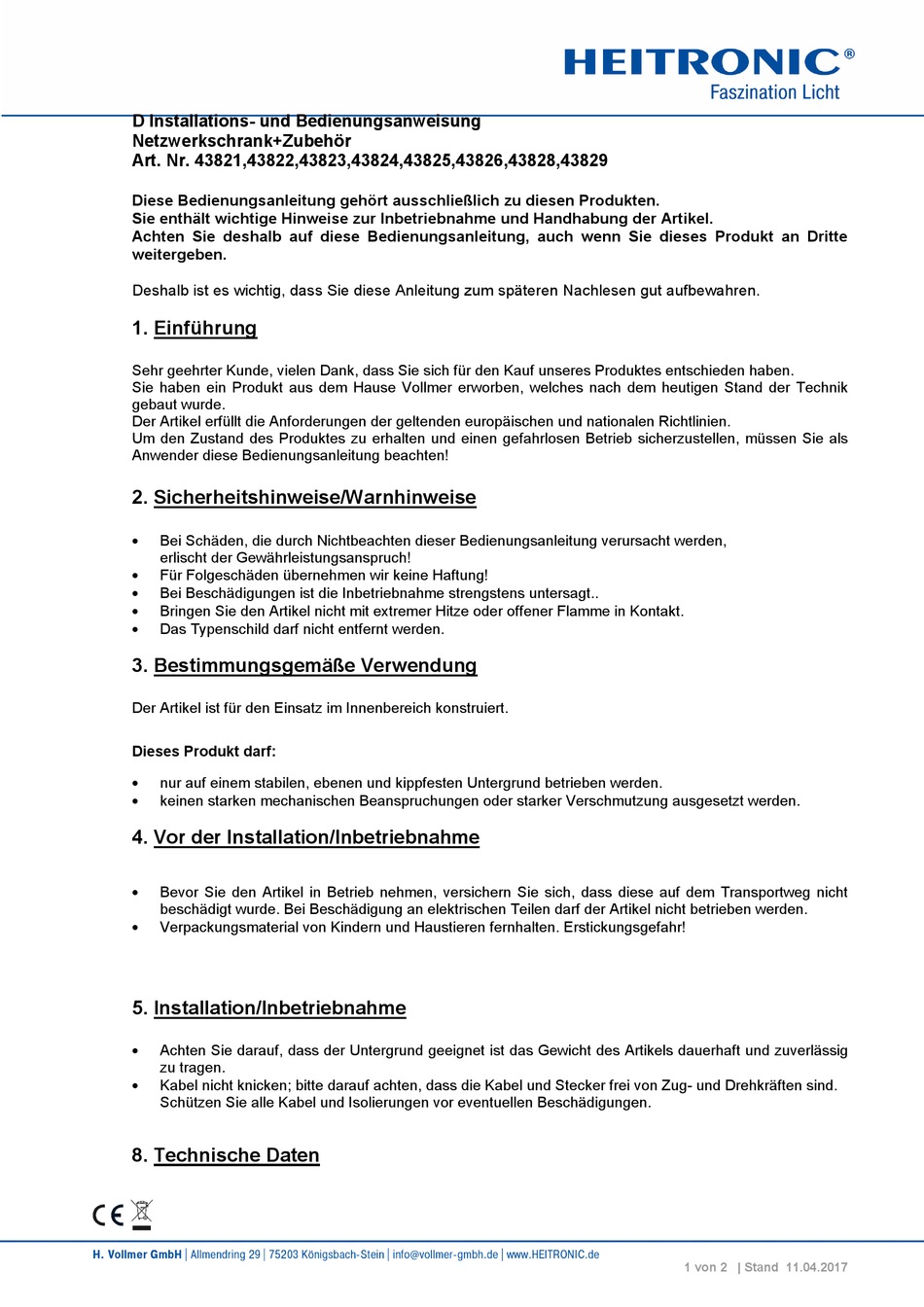 HEITRONIC®
Faszination Licht

D Installations- und Bedienungsanweisung
Netzwerkschrank+Zubehör
Art. Nr. 43821,43822,43823,43824,43825,43826,43828,43829

Diese Bedienungsanleitung gehört ausschließlich zu diesen Produkten.
Sie enthält wichtige Hinweise zur Inbetriebnahme und Handhabung der Artikel.
Achten Sie deshalb auf diese Bedienungsanleitung, auch wenn Sie dieses Produkt an Dritte weitergeben.

Deshalb ist es wichtig, dass Sie diese Anleitung zum späteren Nachlesen gut aufbewahren.

1. Einführung

Sehr geehrter Kunde, vielen Dank, dass Sie sich für den Kauf unseres Produktes entschieden haben.
Sie haben ein Produkt aus dem Hause Vollmer erworben, welches nach dem heutigen Stand der Technik gebaut wurde.
Der Artikel erfüllt die Anforderungen der geltenden europäischen und nationalen Richtlinien.
Um den Zustand des Produktes zu erhalten und einen gefahrlosen Betrieb sicherzustellen, müssen Sie als Anwender diese Bedienungsanleitung beachten!

2. Sicherheitshinweise/Warnhinweise

• Bei Schäden, die durch Nichtbeachten dieser Bedienungsanleitung verursacht werden, erlischt der Gewährleistungsanspruch!
• Für Folgeschäden übernehmen wir keine Haftung!
• Bei Beschädigungen ist die Inbetriebnahme strengstens untersagt..
• Bringen Sie den Artikel nicht mit extremer Hitze oder offener Flamme in Kontakt.
• Das Typenschild darf nicht entfernt werden.

3. Bestimmungsgemäße Verwendung

Der Artikel ist für den Einsatz im Innenbereich konstruiert.

Dieses Produkt darf:

• nur auf einem stabilen, ebenen und kippfesten Untergrund betrieben werden.
• keinen starken mechanischen Beanspruchungen oder starker Verschmutzung ausgesetzt werden.

4. Vor der Installation/Inbetriebnahme

• Bevor Sie den Artikel in Betrieb nehmen, versichern Sie sich, dass diese auf dem Transportweg nicht beschädigt wurde. Bei Beschädigung an elektrischen Teilen darf der Artikel nicht betrieben werden.
• Verpackungsmaterial von Kindern und Haustieren fernhalten. Erstickungsgefahr!

5. Installation/Inbetriebnahme

• Achten Sie darauf, dass der Untergrund geeignet ist das Gewicht des Artikels dauerhaft und zuverlässig zu tragen.
• Kabel nicht knicken; bitte darauf achten, dass die Kabel und Stecker frei von Zug- und Drehkräften sind. Schützen Sie alle Kabel und Isolierungen vor eventuellen Beschädigungen.

8. Technische Daten

CE

H. Vollmer GmbH | Allmendring 29 | 75203 Königsbach-Stein | info@vollmer-gmbh.de | www.HEITRONIC.de
1 von 2 | Stand 11.04.2017